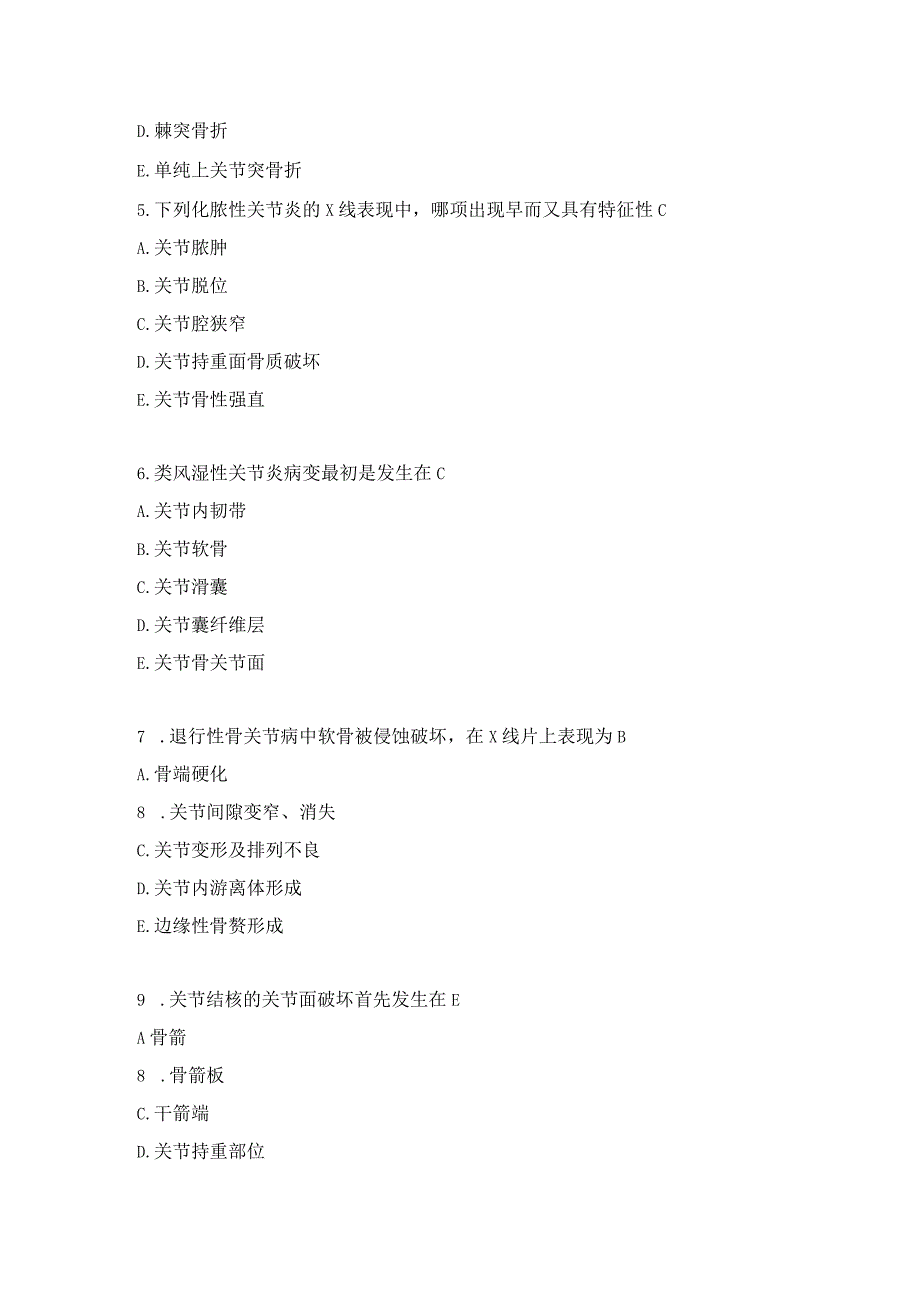 D.棘突骨折

E.单纯上关节突骨折

5.下列化脓性关节炎的X线表现中，哪项出现早而又具有特征性C

A.关节脓肿

B.关节脱位

C.关节腔狭窄

D.关节持重面骨质破坏

E.关节骨性强直

6.类风湿性关节炎病变最初是发生在C

A.关节内韧带

B.关节软骨

C.关节滑囊

D.关节囊纤维层

E.关节骨关节面

7 .退行性骨关节病中软骨被侵蚀破坏，在X线片上表现为B

A.骨端硬化

8 .关节间隙变窄、消失

C.关节变形及排列不良

D.关节内游离体形成

E.边缘性骨赘形成

9 .关节结核的关节面破坏首先发生在E

A骨箭

8 .骨箭板

C.干箭端

D.关节持重部位